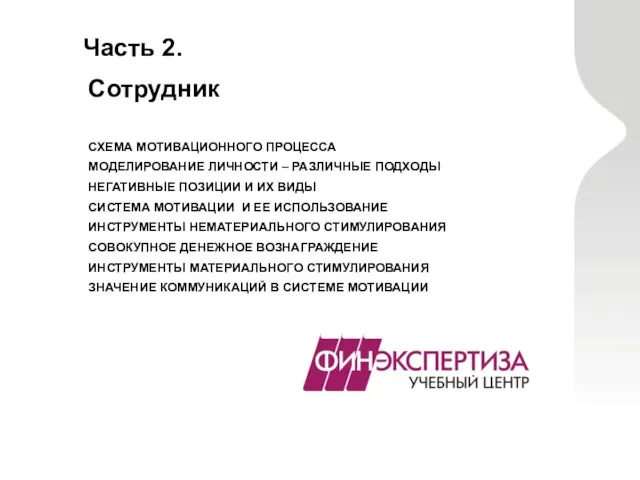 Часть 2.

Сотрудник

СХЕМА МОТИВАЦИОННОГО ПРОЦЕССА
МОДЕЛИРОВАНИЕ ЛИЧНОСТИ – РАЗЛИЧНЫЕ ПОДХОДЫ
НЕГАТИВНЫЕ ПОЗИЦИИ И ИХ ВИДЫ
СИСТЕМА МОТИВАЦИИ И ЕЕ ИСПОЛЬЗОВАНИЕ
ИНСТРУМЕНТЫ НЕМАТЕРИАЛЬНОГО СТИМУЛИРОВАНИЯ
СОВОКУПНОЕ ДЕНЕЖНОЕ ВОЗНАГРАЖДЕНИЕ
ИНСТРУМЕНТЫ МАТЕРИАЛЬНОГО СТИМУЛИРОВАНИЯ
ЗНАЧЕНИЕ КОММУНИКАЦИЙ В СИСТЕМЕ МОТИВАЦИИ

ФИНЭКСПЕРТИЗА
УЧЕБНЫЙ ЦЕНТР